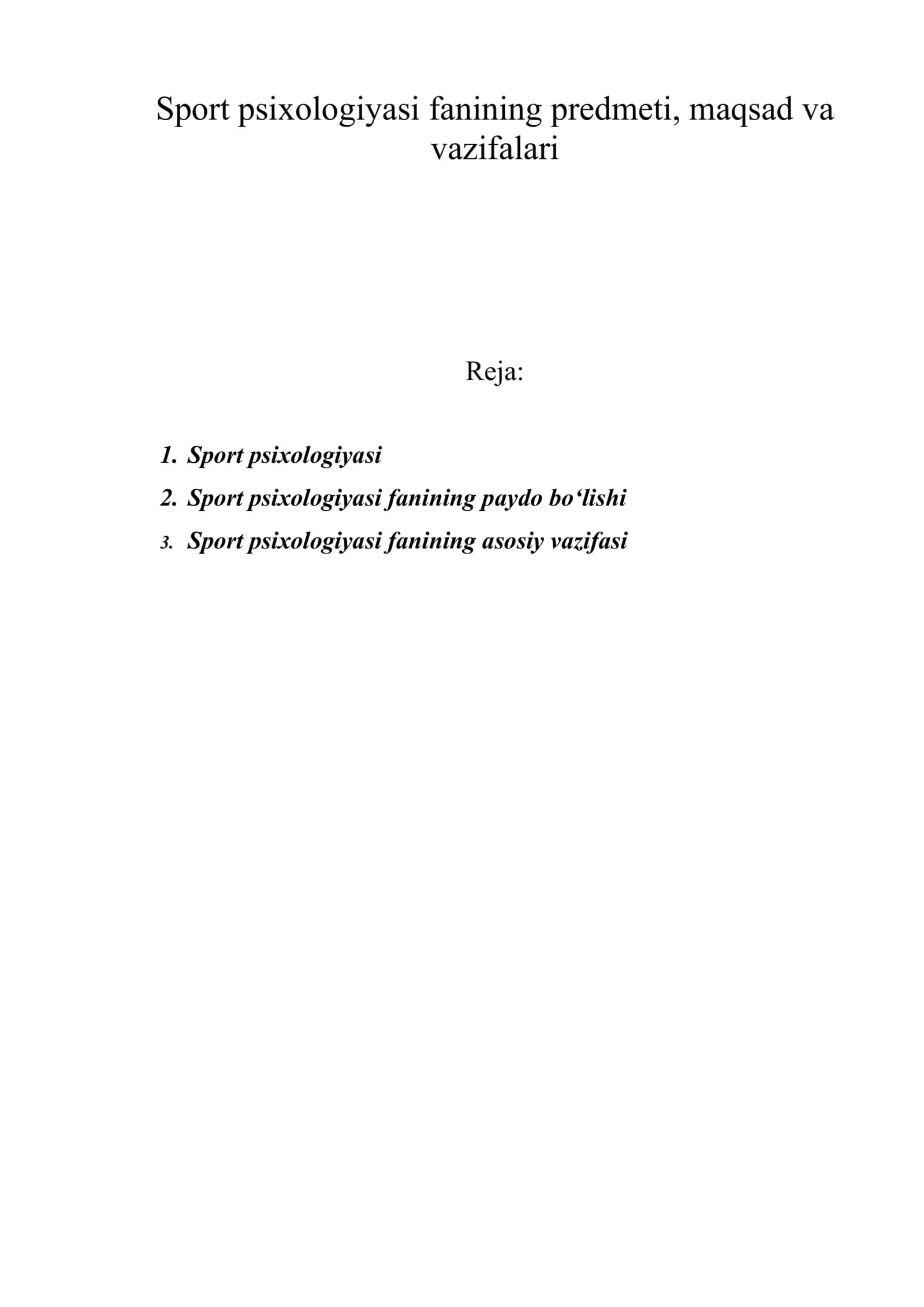 Sport psixologiyasi fanining predmeti, maqsad va vazifalari

Reja:

1. Sport psixologiyasi
2. Sport psixologiyasi fanining paydo bo‘lishi
3. Sport psixologiyasi fanining asosiy vazifasi